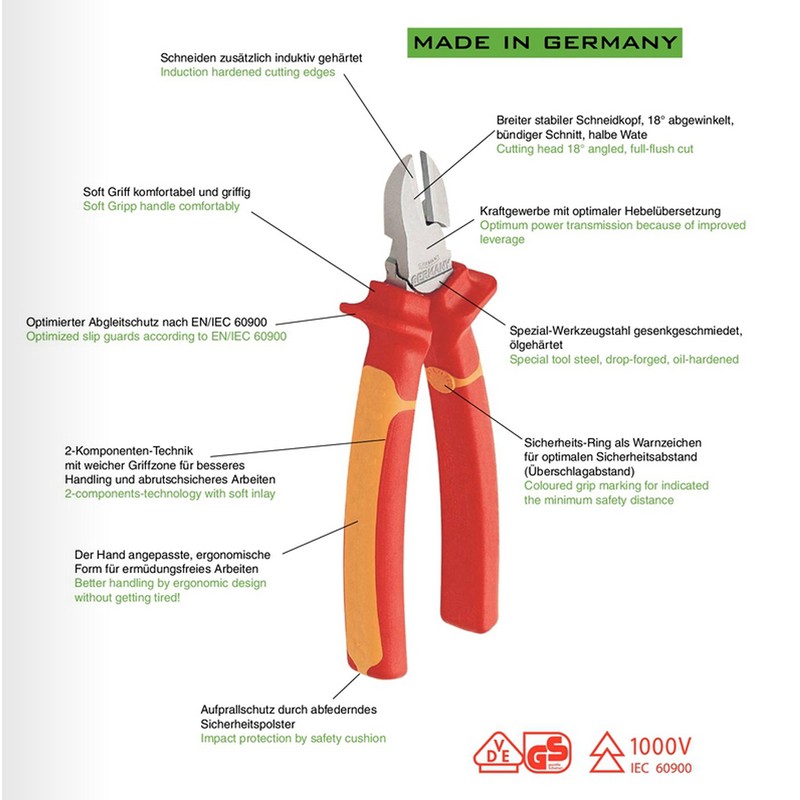 MADE IN GERMANY

Schneiden zusätzlich induktiv gehärtet
Induction hardened cutting edges

Breiter stabiler Schneidkopf, 18° abgewinkelt, bündiger Schnitt, halbe Wate
Cutting head 18° angled, full-flush cut

Soft Griff komfortabel und griffig
Soft Gripp handle comfortably

Kraftgewerbe mit optimaler Hebelübersetzung
Optimum power transmission because of improved leverage

GERMANY

Optimierter Abgleitschutz nach EN/IEC 60900
Optimized slip guards according to EN/IEC 60900

Spezial-Werkzeugstahl gesenkgeschmiedet, ölgehärtet
Special tool steel, drop-forged, oil-hardened

2-Komponenten-Technik mit weicher Griffzone für besseres Handling und abrutschsicheres Arbeiten
2-components-technology with soft inlay

Sicherheits-Ring als Warnzeichen für optimalen Sicherheitsabstand (Überschlagabstand)
Coloured grip marking for indicated the minimum safety distance

Der Hand angepasste, ergonomische Form für ermüdungsfreies Arbeiten
Better handling by ergonomic design without getting tired!

Aufprallschutz durch abfederndes Sicherheitspolster
Impact protection by safety cushion

VDE GS 1000V IEC 60900